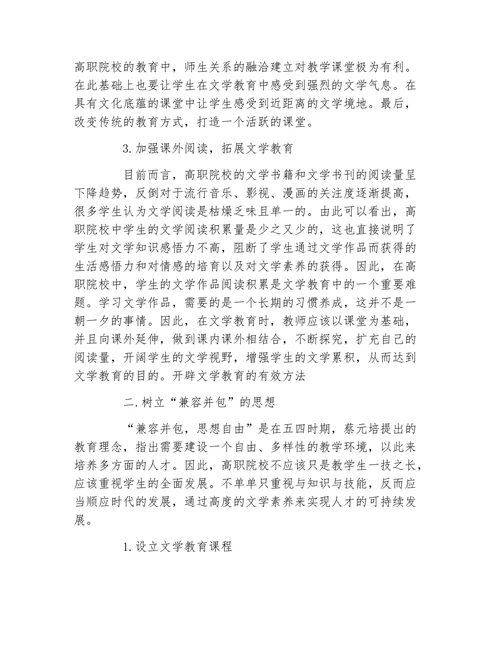 高职院校的教育中，师生关系的融洽建立对教学课堂极为有利。在此基础上也要让学生在文学教育中感受到强烈的文学气息。在具有文化底蕴的课堂中让学生感受到近距离的文学境地。最后，改变传统的教育方式，打造一个活跃的课堂。

3.加强课外阅读，拓展文学教育

目前而言，高职院校的文学书籍和文学书刊的阅读量呈下降趋势，反倒对于流行音乐、影视、漫画的关注度逐渐提高，很多学生认为文学阅读是枯燥乏味且单一的。由此可以看出，高职院校中学生的文学阅读积累量是少之又少的，这也直接说明了学生对文学知识感悟力不高，阻断了学生通过文学作品而获得的生活感悟力和对情感的培育以及对文学素养的获得。因此，在高职院校中，学生的文学作品阅读积累是文学教育中的一个重要难题。学习文学作品，需要的是一个长期的习惯养成，这并不是一朝一夕的事情。因此，在文学教育时，教师应该以课堂为基础，并且向课外延伸，做到课内课外相结合，不断探究，扩充自己的阅读量，开阔学生的文学视野，增强学生的文学累积，从而达到文学教育的目的。开辟文学教育的有效方法

二.树立“兼容并包”的思想

“兼容并包，思想自由”是在五四时期，蔡元培提出的教育理念，指出需要建设一个自由、多样性的教学环境，以此来培养多方面的人才。因此，高职院校不应该只是教学生一技之长，应该重视学生的全面发展。不单单只重视与知识与技能，反而应当顺应时代的发展，通过高度的文学素养来实现人才的可持续发展。

1.设立文学教育课程